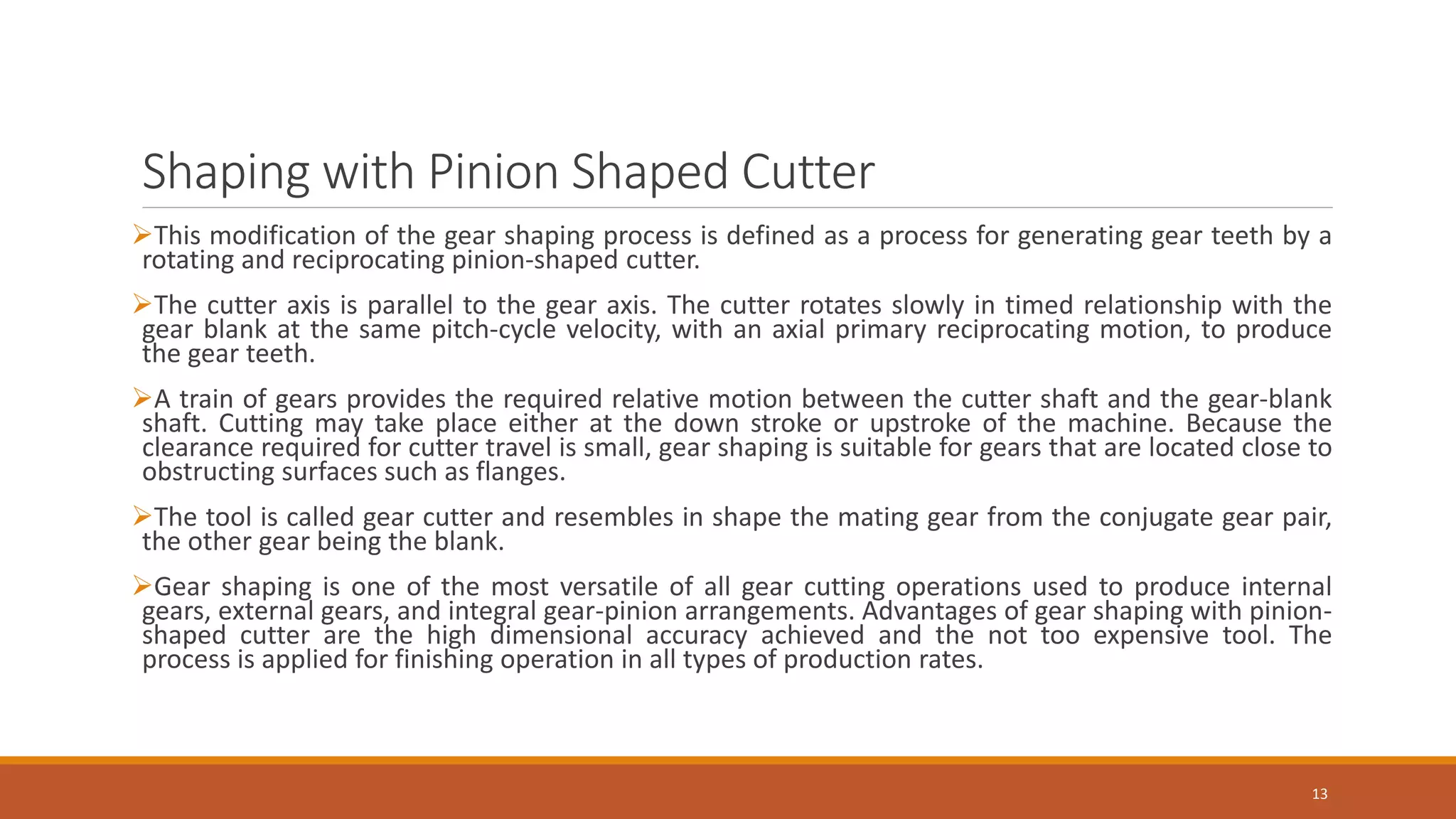 Shaping with Pinion Shaped Cutter

➢This modification of the gear shaping process is defined as a process for generating gear teeth by a rotating and reciprocating pinion-shaped cutter.

➢The cutter axis is parallel to the gear axis. The cutter rotates slowly in timed relationship with the gear blank at the same pitch-cycle velocity, with an axial primary reciprocating motion, to produce the gear teeth.

➢A train of gears provides the required relative motion between the cutter shaft and the gear-blank shaft. Cutting may take place either at the down stroke or upstroke of the machine. Because the clearance required for cutter travel is small, gear shaping is suitable for gears that are located close to obstructing surfaces such as flanges.

➢The tool is called gear cutter and resembles in shape the mating gear from the conjugate gear pair, the other gear being the blank.

➢Gear shaping is one of the most versatile of all gear cutting operations used to produce internal gears, external gears, and integral gear-pinion arrangements. Advantages of gear shaping with pinion-shaped cutter are the high dimensional accuracy achieved and the not too expensive tool. The process is applied for finishing operation in all types of production rates.

13